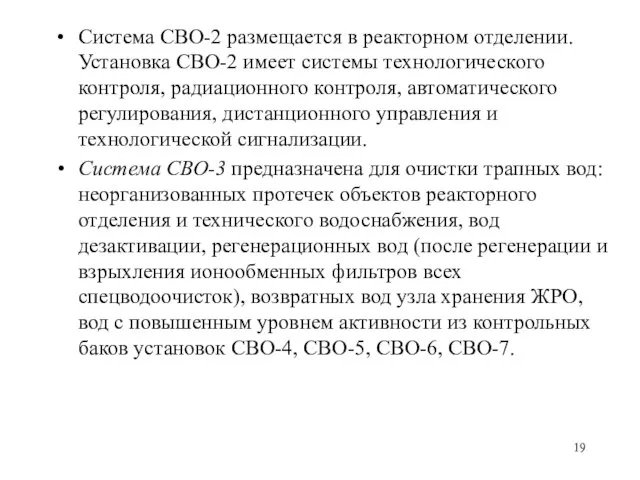 • Система СВО-2 размещается в реакторном отделении. Установка СВО-2 имеет системы технологического контроля, радиационного контроля, автоматического регулирования, дистанционного управления и технологической сигнализации.

• Система СВО-3 предназначена для очистки трапных вод: неорганизованных протечек объектов реакторного отделения и технического водоснабжения, вод дезактивации, регенерационных вод (после регенерации и взрыхления ионообменных фильтров всех спецводоочисток), возвратных вод узла хранения ЖРО, вод с повышенным уровнем активности из контрольных баков установок СВО-4, СВО-5, СВО-6, СВО-7.

19